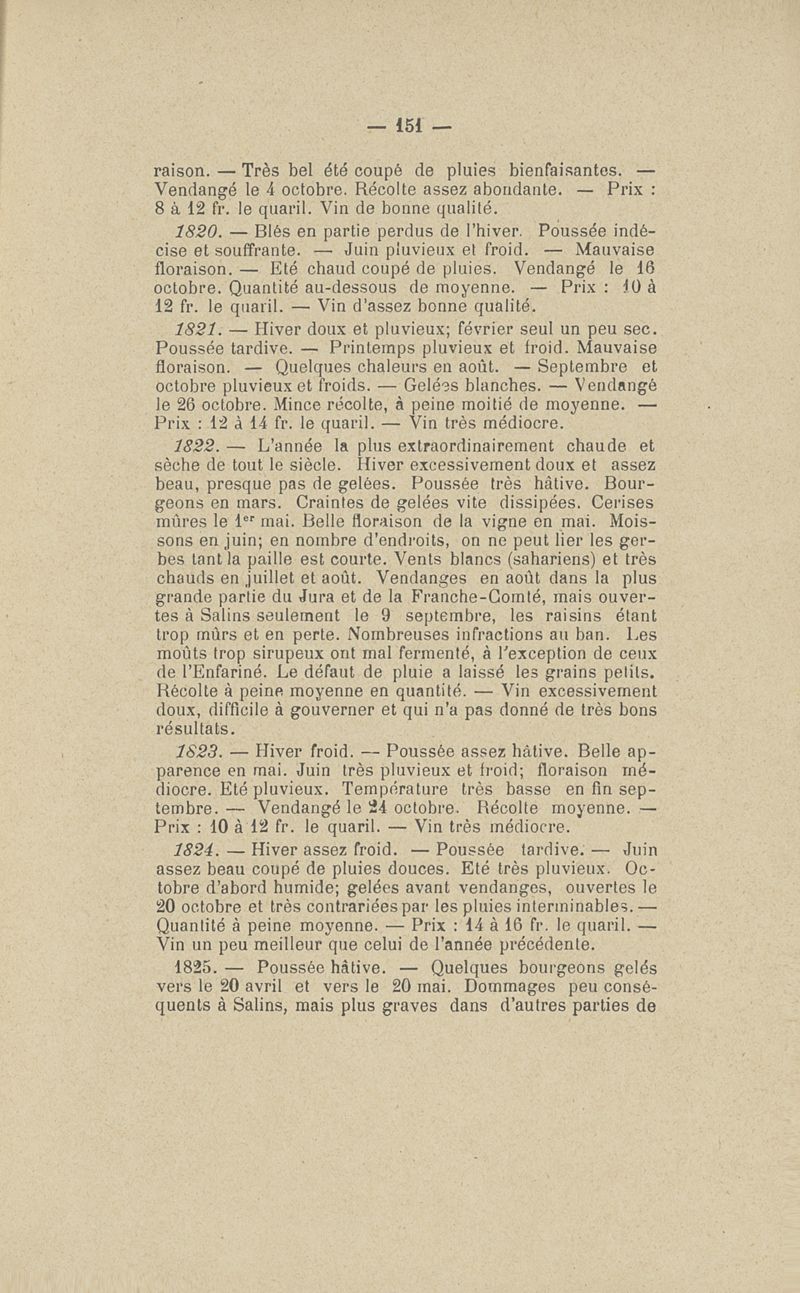 — 151 —

raison. — Très bel été coupé de pluies bienfaisantes. — Vendangé le 4 octobre. Récolte assez abondante. — Prix : 8 à 12 fr. le quaril. Vin de bonne qualité.

1820. — Blés en partie perdus de l'hiver. Poussée indécise et souffrante. — Juin pluvieux et froid. — Mauvaise floraison. — Eté chaud coupé de pluies. Vendangé le 16 octobre. Quantité au-dessous de moyenne. — Prix : 10 à 12 fr. le quaril. — Vin d'assez bonne qualité.

1821. — Hiver doux et pluvieux; février seul un peu sec. Poussée tardive. — Printemps pluvieux et froid. Mauvaise floraison. — Quelques chaleurs en août. — Septembre et octobre pluvieux et froids. — Gelées blanches. — Vendangé le 26 octobre. Mince récolte, à peine moitié de moyenne. — Prix : 12 à 14 fr. le quaril. — Vin très médiocre.

1822. — L'année la plus extraordinairement chaude et sèche de tout le siècle. Hiver excessivement doux et assez beau, presque pas de gelées. Poussée très hâtive. Bourgeons en mars. Craintes de gelées vite dissipées. Cerises mûres le 1$^{er}$ mai. Belle floraison de la vigne en mai. Moissons en juin; en nombre d'endroits, on ne peut lier les gerbes tant la paille est courte. Vents blancs (sahariens) et très chauds en juillet et août. Vendanges en août dans la plus grande partie du Jura et de la Franche-Comté, mais ouvertes à Salins seulement le 9 septembre, les raisins étant trop mûrs et en perte. Nombreuses infractions au ban. Les moûts trop sirupeux ont mal fermenté, à l'exception de ceux de l'Enfariné. Le défaut de pluie a laissé les grains petits. Récolte à peine moyenne en quantité. — Vin excessivement doux, difficile à gouverner et qui n'a pas donné de très bons résultats.

1823. — Hiver froid. — Poussée assez hâtive. Belle apparence en mai. Juin très pluvieux et froid; floraison médiocre. Eté pluvieux. Température très basse en fin septembre. — Vendangé le 24 octobre. Récolte moyenne. — Prix : 10 à 12 fr. le quaril. — Vin très médiocre.

1824. — Hiver assez froid. — Poussée tardive. — Juin assez beau coupé de pluies douces. Eté très pluvieux. Octobre d'abord humide; gelées avant vendanges, ouvertes le 20 octobre et très contrariées par les pluies interminables. — Quantité à peine moyenne. — Prix : 14 à 16 fr. le quaril. — Vin un peu meilleur que celui de l'année précédente.

1825. — Poussée hâtive. — Quelques bourgeons gelés vers le 20 avril et vers le 20 mai. Dommages peu conséquents à Salins, mais plus graves dans d'autres parties de